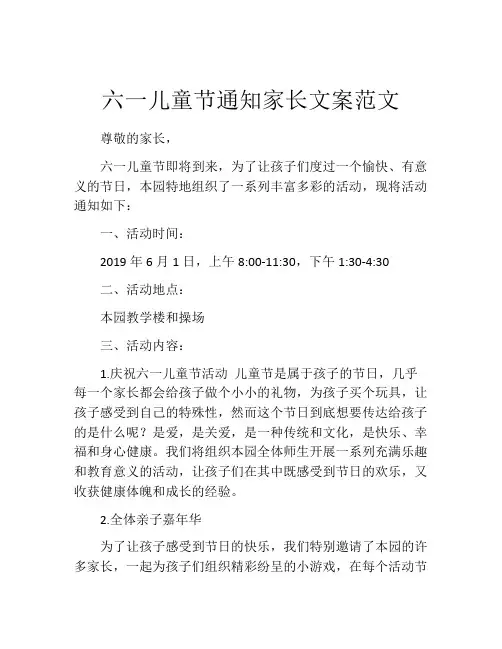 六一儿童节通知家长文案范文

尊敬的家长，

六一儿童节即将到来，为了让孩子们度过一个愉快、有意义的节日，本园特地组织了一系列丰富多彩的活动，现将活动通知如下：

一、活动时间：

2019 年 6 月 1 日，上午 8:00-11:30，下午 1:30-4:30

二、活动地点：

本园教学楼和操场

三、活动内容：

1.庆祝六一儿童节活动 儿童节是属于孩子的节日，几乎每一个家长都会给孩子做个小小的礼物，为孩子买个玩具，让孩子感受到自己的特殊性，然而这个节日到底想要传达给孩子的是什么呢？是爱，是关爱，是一种传统和文化，是快乐、幸福和身心健康。我们将组织本园全体师生开展一系列充满乐趣和教育意义的活动，让孩子们在其中既感受到节日的欢乐，又收获健康体魄和成长的经验。

2.全体亲子嘉年华

为了让孩子感受到节日的快乐，我们特别邀请了本园的许多家长，一起为孩子们组织精彩纷呈的小游戏，在每个活动节